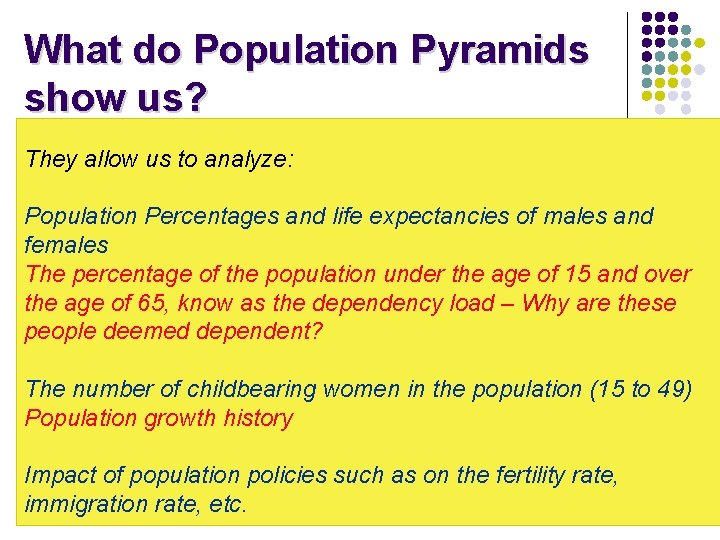 What do Population Pyramids show us?

They allow us to analyze:

Population Percentages and life expectancies of males and females

The percentage of the population under the age of 15 and over the age of 65, know as the dependency load – Why are these people deemed dependent?

The number of childbearing women in the population (15 to 49)

Population growth history

Impact of population policies such as on the fertility rate, immigration rate, etc.